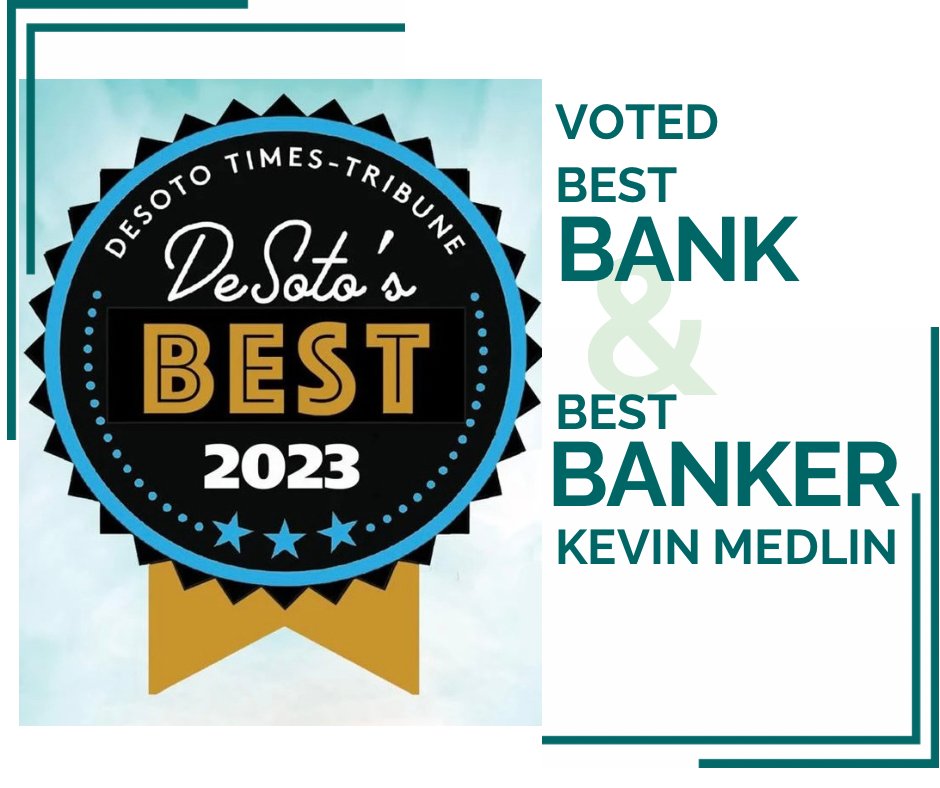 DESOTO TIMES-TRIBUNE
DeSoto's
BEST
2023

VOTED
BEST
BANK
&
BEST
BANKER
KEVIN MEDLIN